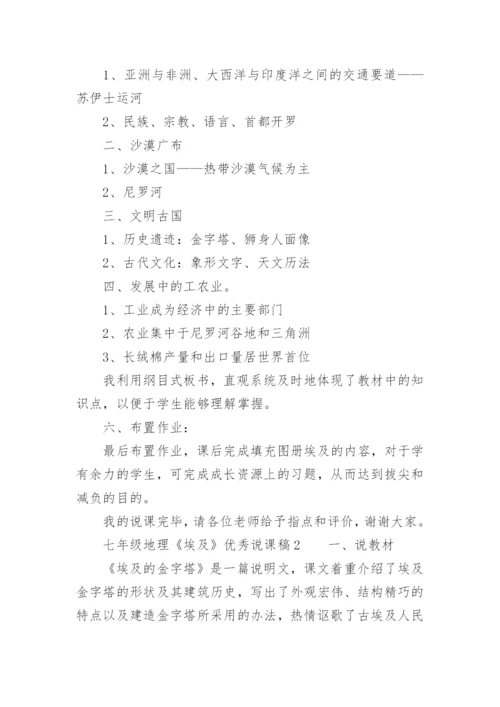 1、亚洲与非洲、大西洋与印度洋之间的交通要道——苏伊士运河

2、民族、宗教、语言、首都开罗

二、沙漠广布

1、沙漠之国——热带沙漠气候为主

2、尼罗河

三、文明古国

1、历史遗迹：金字塔、狮身人面像

2、古代文化：象形文字、天文历法

四、发展中的工农业。

1、工业成为经济中的主要部门

2、农业集中于尼罗河谷地和三角洲

3、长绒棉产量和出口量居世界首位

我利用纲目式板书，直观系统及时地体现了教材中的知识点，以便于学生能够理解掌握。

六、布置作业：

最后布置作业，课后完成填充图册埃及的内容，对于学有余力的学生，可完成成长资源上的习题，从而达到拔尖和减负的目的。

我的说课完毕，请各位老师给予指点和评价，谢谢大家。

七年级地理《埃及》优秀说课稿2　　一、说教材

《埃及的金字塔》是一篇说明文，课文着重介绍了埃及金字塔的形状及其建筑历史，写出了外观宏伟、结构精巧的特点以及建造金字塔所采用的办法，热情讴歌了古埃及人民